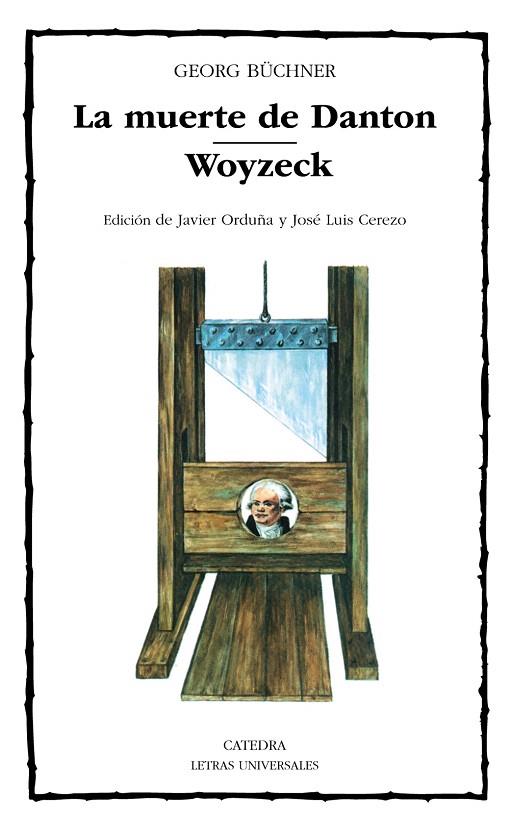 GEORG BÜCHNER

La muerte de Danton

Woyzeck

Edición de Javier Orduña y José Luis Cerezo

CATEDRA
LETRAS UNIVERSALES